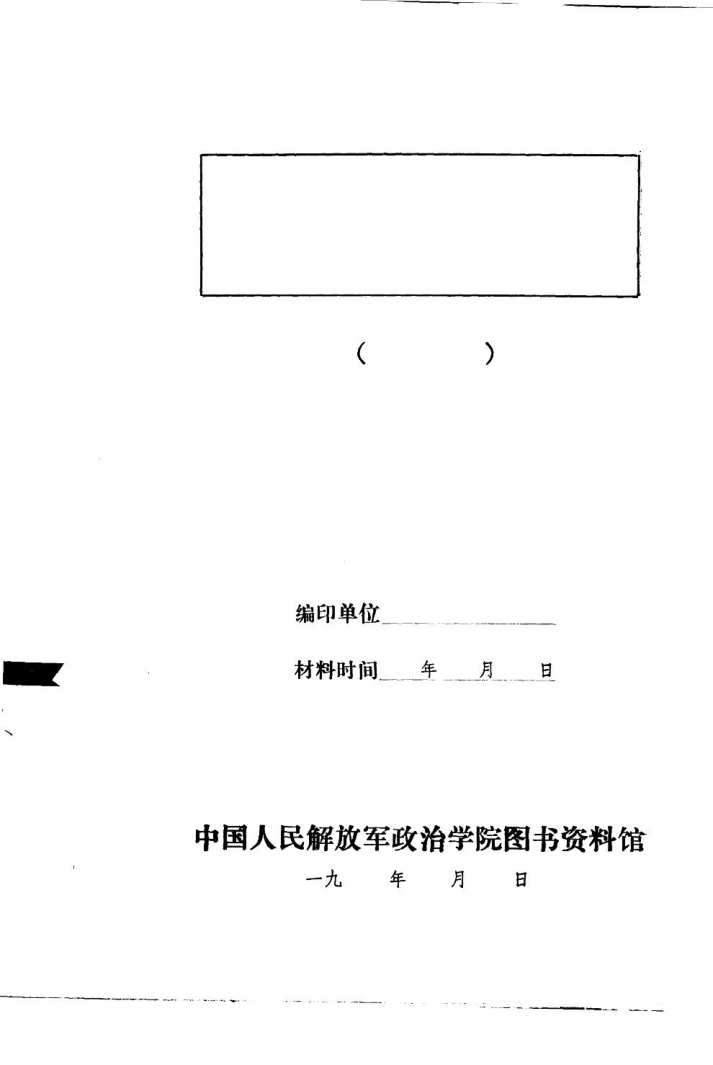 (    )

编印单位____

材料时间____年____月____日

中国人民解放军政治学院图书资料馆

一九  年  月  日